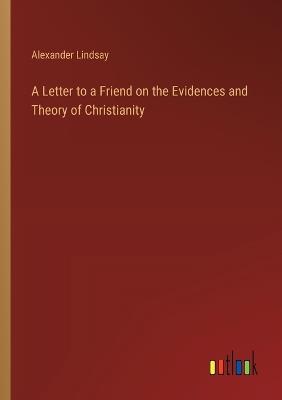 Alexander Lindsay

A Letter to a Friend on the Evidences and Theory of Christianity

outlook